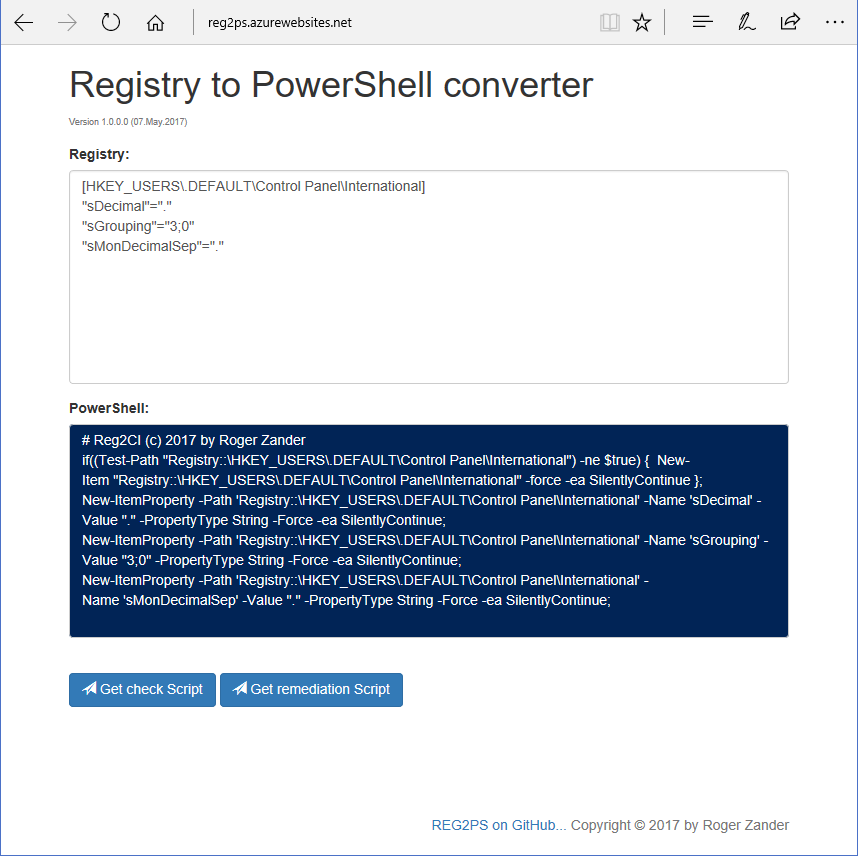 reg2ps.azurewebsites.net

Registry to PowerShell converter

Version 1.0.0.0 (07.May.2017)

Registry:

[HKEY_USERS\.DEFAULT\Control Panel\International]
"sDecimal"="."
"sGrouping"="3;0"
"sMonDecimalSep"="."

PowerShell:

# Reg2CI (c) 2017 by Roger Zander
if((Test-Path "Registry::\HKEY_USERS\.DEFAULT\Control Panel\International") -ne $true) { New-Item "Registry::\HKEY_USERS\.DEFAULT\Control Panel\International" -force -ea SilentlyContinue };
New-ItemProperty -Path 'Registry::\HKEY_USERS\.DEFAULT\Control Panel\International' -Name 'sDecimal' -Value "." -PropertyType String -Force -ea SilentlyContinue;
New-ItemProperty -Path 'Registry::\HKEY_USERS\.DEFAULT\Control Panel\International' -Name 'sGrouping' -Value "3;0" -PropertyType String -Force -ea SilentlyContinue;
New-ItemProperty -Path 'Registry::\HKEY_USERS\.DEFAULT\Control Panel\International' -Name 'sMonDecimalSep' -Value "." -PropertyType String -Force -ea SilentlyContinue;

Get check Script
Get remediation Script

REG2PS on GitHub... Copyright © 2017 by Roger Zander